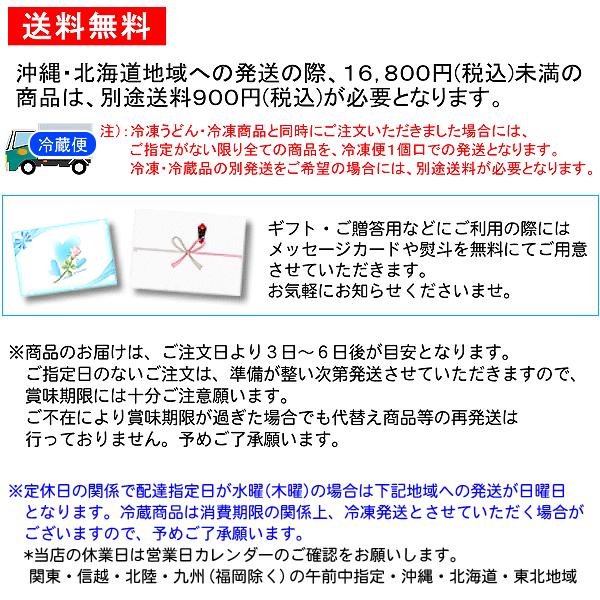 送料無料

沖縄・北海道地域への発送の際、16,800円(税込)未満の商品は、別途送料900円(税込)が必要となります。

冷蔵便

注):冷凍うどん・冷凍商品と同時にご注文いただきました場合には、ご指定がない限り全ての商品を、冷凍便1個口での発送となります。冷凍・冷蔵品の別発送をご希望の場合には、別途送料が必要となります。

ギフト・ご贈答用などにご利用の際にはメッセージカードや熨斗を無料にてご用意させていただきます。
お気軽にお知らせくださいませ。

※商品のお届けは、ご注文日より3日～6日後が目安となります。
ご指定日のないご注文は、準備が整い次第発送させていただきますので、賞味期限には十分ご注意願います。
ご不在により賞味期限が過ぎた場合でも代替え商品等の再発送は行っておりません。予めご了承願います。

※定休日の関係で配達指定日が水曜(木曜)の場合は下記地域への発送が日曜日となります。冷蔵商品は消費期限の関係上、冷凍発送とさせていただく場合がございますので、予めご了承願います。
*当店の休業日は営業日カレンダーのご確認をお願いします。
関東・信越・北陸・九州(福岡除く)の午前中指定・沖縄・北海道・東北地域